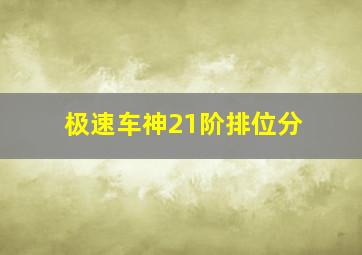 极速车神21阶排位分